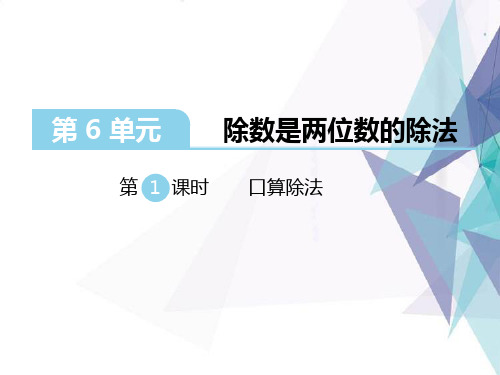 第 6 单元 除数是两位数的除法

第 1 课时 口算除法